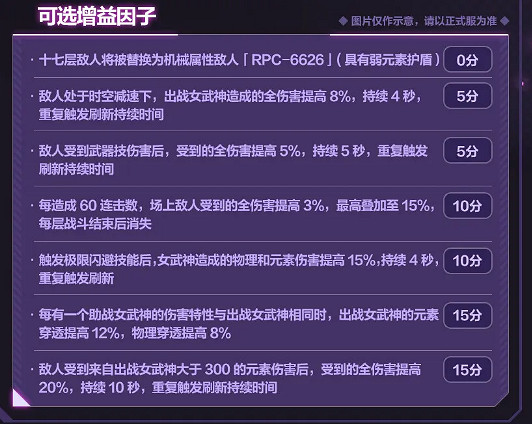 可选增益因子

◆ 图片仅作示意，请以正式服为准 ◆

· 十七层敌人将被替换为机械属性敌人「RPC-6626」(具有弱元素护盾)
0分

· 敌人处于时空减速下，出战女武神造成的全伤害提高 8%，持续 4 秒，重复触发刷新持续时间
5分

· 敌人受到武器技伤害后，受到的全伤害提高 5%，持续 5 秒，重复触发刷新持续时间
5分

· 每造成 60 连击数，场上敌人受到的全伤害提高 3%，最高叠加至 15%，每层战斗结束后消失
10分

· 触发极限闪避技能后,女武神造成的物理和元素伤害提高 15%,持续 4 秒，重复触发刷新
10分

· 每有一个助战女武神的伤害特性与出战女武神相同时，出战女武神的元素穿透提高 12%，物理穿透提高 8%
15分

· 敌人受到来自出战女武神大于 300 的元素伤害后，受到的全伤害提高 20%，持续 10 秒，重复触发刷新持续时间
15分